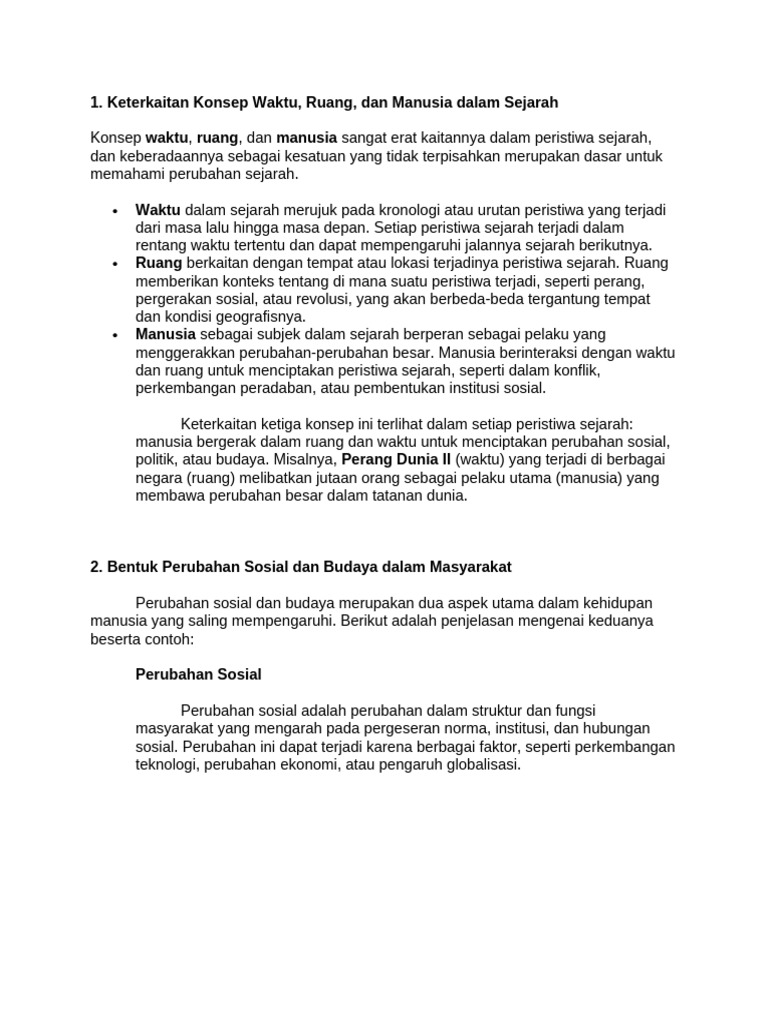 1. Keterkaitan Konsep Waktu, Ruang, dan Manusia dalam Sejarah

Konsep waktu, ruang, dan manusia sangat erat kaitannya dalam peristiwa sejarah, dan keberadaannya sebagai kesatuan yang tidak terpisahkan merupakan dasar untuk memahami perubahan sejarah.

• Waktu dalam sejarah merujuk pada kronologi atau urutan peristiwa yang terjadi dari masa lalu hingga masa depan. Setiap peristiwa sejarah terjadi dalam rentang waktu tertentu dan dapat mempengaruhi jalannya sejarah berikutnya.
• Ruang berkaitan dengan tempat atau lokasi terjadinya peristiwa sejarah. Ruang memberikan konteks tentang di mana suatu peristiwa terjadi, seperti perang, pergerakan sosial, atau revolusi, yang akan berbeda-beda tergantung tempat dan kondisi geografisnya.
• Manusia sebagai subjek dalam sejarah berperan sebagai pelaku yang menggerakkan perubahan-perubahan besar. Manusia berinteraksi dengan waktu dan ruang untuk menciptakan peristiwa sejarah, seperti dalam konflik, perkembangan peradaban, atau pembentukan institusi sosial.

Keterkaitan ketiga konsep ini terlihat dalam setiap peristiwa sejarah: manusia bergerak dalam ruang dan waktu untuk menciptakan perubahan sosial, politik, atau budaya. Misalnya, Perang Dunia II (waktu) yang terjadi di berbagai negara (ruang) melibatkan jutaan orang sebagai pelaku utama (manusia) yang membawa perubahan besar dalam tatanan dunia.

2. Bentuk Perubahan Sosial dan Budaya dalam Masyarakat

Perubahan sosial dan budaya merupakan dua aspek utama dalam kehidupan manusia yang saling mempengaruhi. Berikut adalah penjelasan mengenai keduanya beserta contoh:

Perubahan Sosial

Perubahan sosial adalah perubahan dalam struktur dan fungsi masyarakat yang mengarah pada pergeseran norma, institusi, dan hubungan sosial. Perubahan ini dapat terjadi karena berbagai faktor, seperti perkembangan teknologi, perubahan ekonomi, atau pengaruh globalisasi.